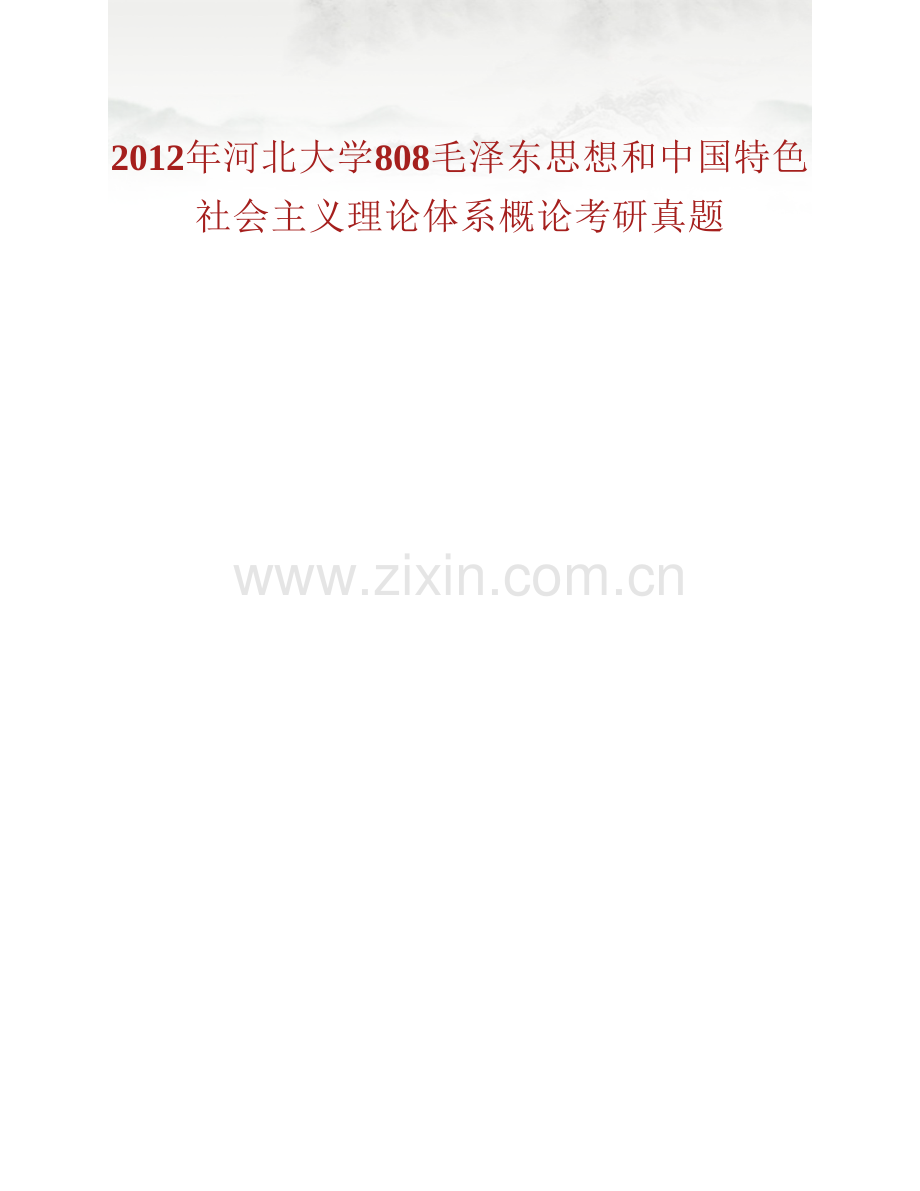 2012年河北大学808毛泽东思想和中国特色社会主义理论体系概论考研真题

www.zixin.com.cn